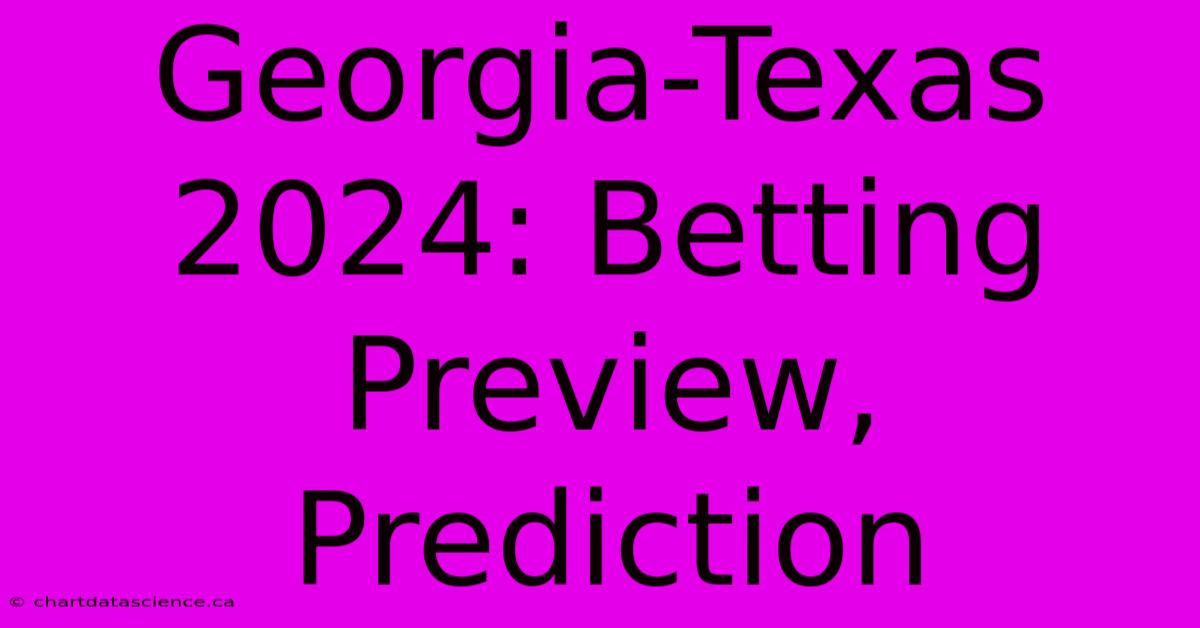 Georgia-Texas 2024: Betting Preview, Prediction

© chartdatascience.ca